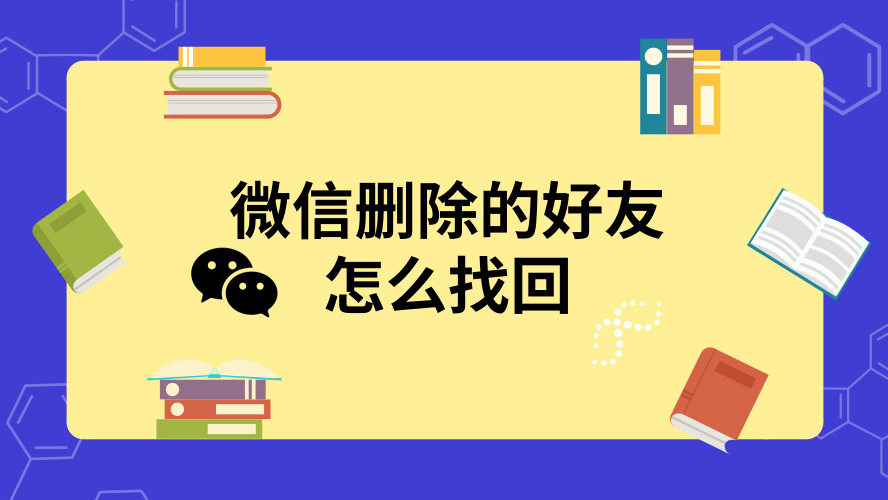 微信删除的好友
怎么找回